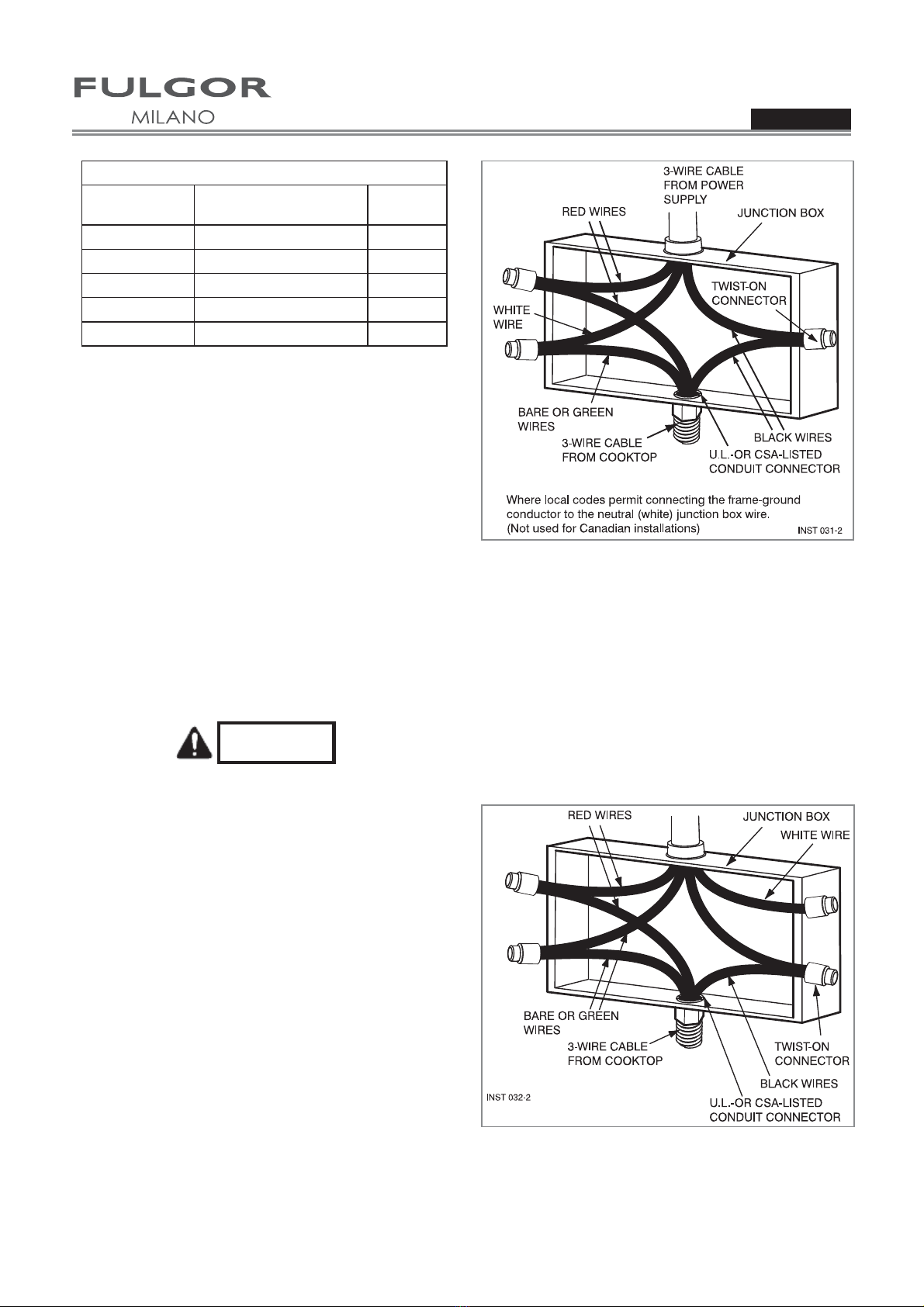 FULGOR
MILANO

3-WIRE CABLE FROM POWER SUPPLY
RED WIRES
JUNCTION BOX
TWIST-ON CONNECTOR
WHITE WIRE
BARE OR GREEN WIRES
3-WIRE CABLE FROM COOKTOP
BLACK WIRES
U.L.-OR CSA-LISTED CONDUIT CONNECTOR
Where local codes permit connecting the frame-ground conductor to the neutral (white) junction box wire. (Not used for Canadian installations)
INST 031-2

RED WIRES
JUNCTION BOX
WHITE WIRE
BARE OR GREEN WIRES
3-WIRE CABLE FROM COOKTOP
TWIST-ON CONNECTOR
BLACK WIRES
INST 032-2
U.L.-OR CSA-LISTED CONDUIT CONNECTOR